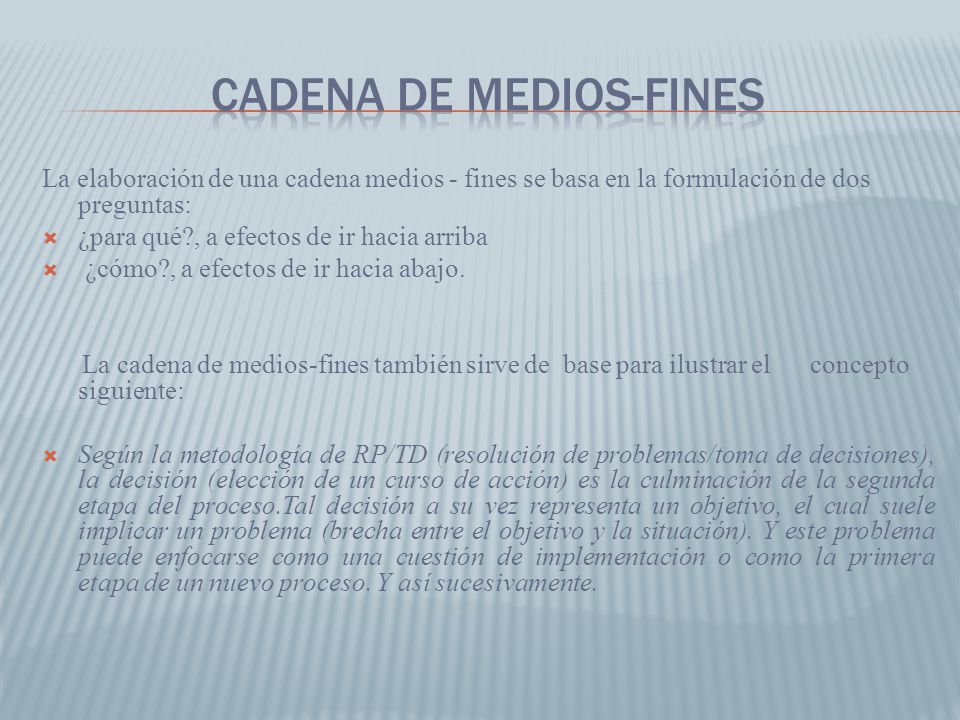 CADENA DE MEDIOS-FINES

La elaboración de una cadena medios - fines se basa en la formulación de dos preguntas:

¿para qué?, a efectos de ir hacia arriba

¿cómo?, a efectos de ir hacia abajo.

La cadena de medios-fines también sirve de base para ilustrar el concepto siguiente:

Según la metodología de RP/TD (resolución de problemas/toma de decisiones), la decisión (elección de un curso de acción) es la culminación de la segunda etapa del proceso.Tal decisión a su vez representa un objetivo, el cual suele implicar un problema (brecha entre el objetivo y la situación). Y este problema puede enfocarse como una cuestión de implementación o como la primera etapa de un nuevo proceso. Y así sucesivamente.